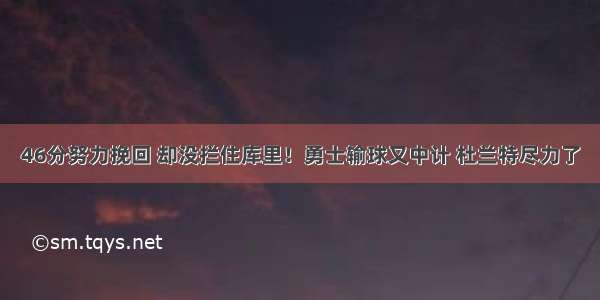 46分努力挽回 却没拦住库里！勇士输球又中计 杜兰特尽力了

©sm.tqys.net